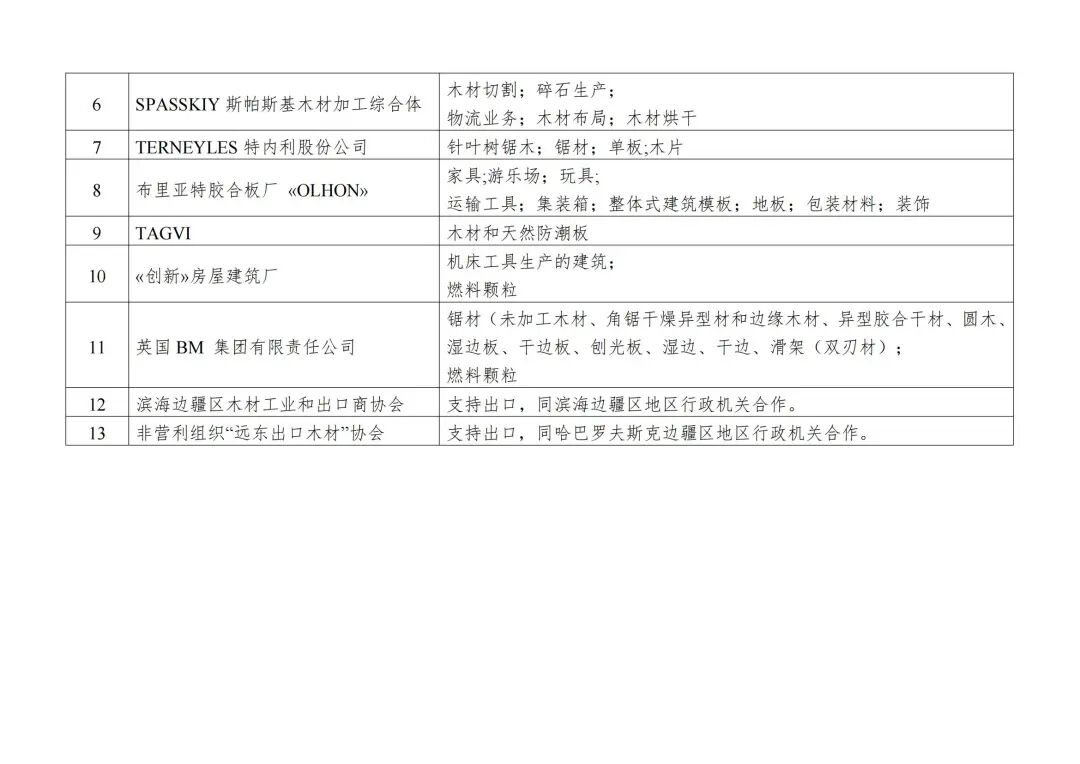 | 6 | SPASSKIY斯帕斯基木材加工综合体 | 木材切割；碎石生产；物流业务；木材布局；木材烘干 |
|---|---|---|
| 7 | TERNEYLES特内利股份公司 | 针叶树锯木；锯材；单板;木片 |
| 8 | 布里亚特胶合板厂 «OLHON» | 家具;游乐场；玩具;运输工具；集装箱；整体式建筑模板；地板；包装材料；装饰 |
| 9 | TAGVI | 木材和天然防潮板 |
| 10 | «创新»房屋建筑厂 | 机床工具生产的建筑;燃料颗粒 |
| 11 | 英国BM集团有限责任公司 | 锯材（未加工木材、角锯干燥异型材和边缘木材、异型胶合干材、圆木、湿边板、干边板、刨光板、湿边、干边、滑架（双刃材）；燃料颗粒 |
| 12 | 滨海边疆区木材工业和出口商协会 | 支持出口，同滨海边疆区地区行政机关合作。 |
| 13 | 非营利组织“远东出口木材”协会 | 支持出口，同哈巴罗夫斯克边疆区地区行政机关合作。 |